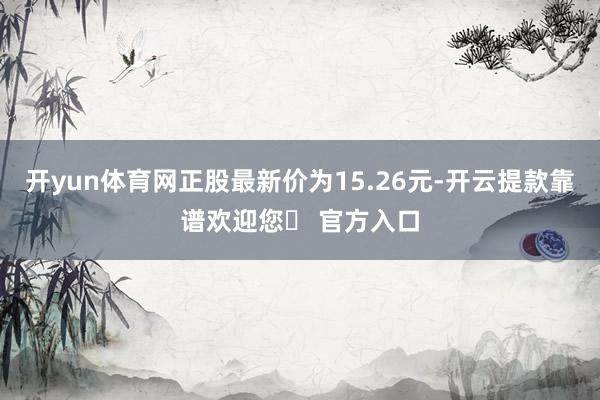 开yun体育网正股最新价为15.26元-开云提款靠谱欢迎您 官方入口